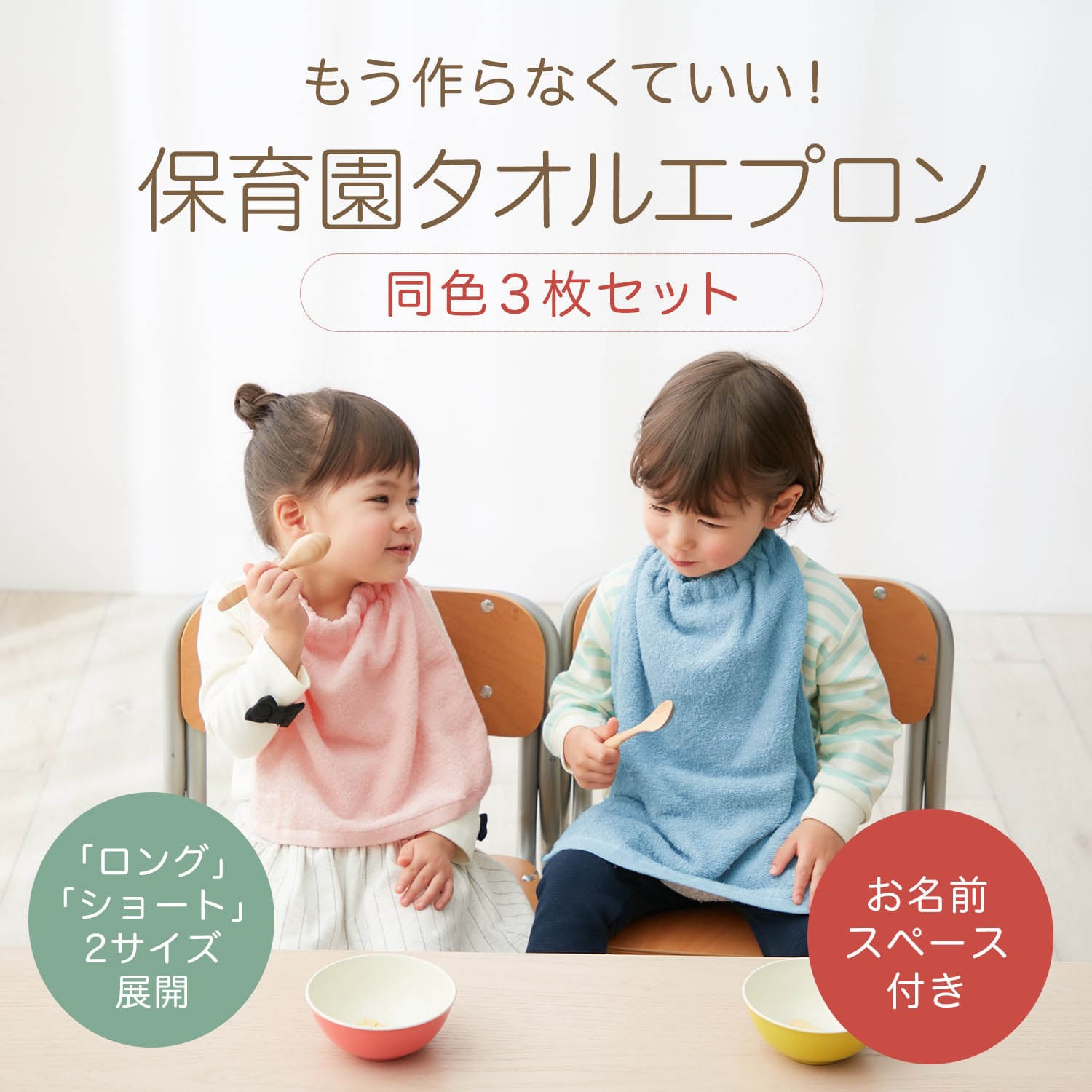 もう作らなくていい！

保育園タオルエプロン

同色３枚セット

「ロング」「ショート」2サイズ展開

お名前スペース付き